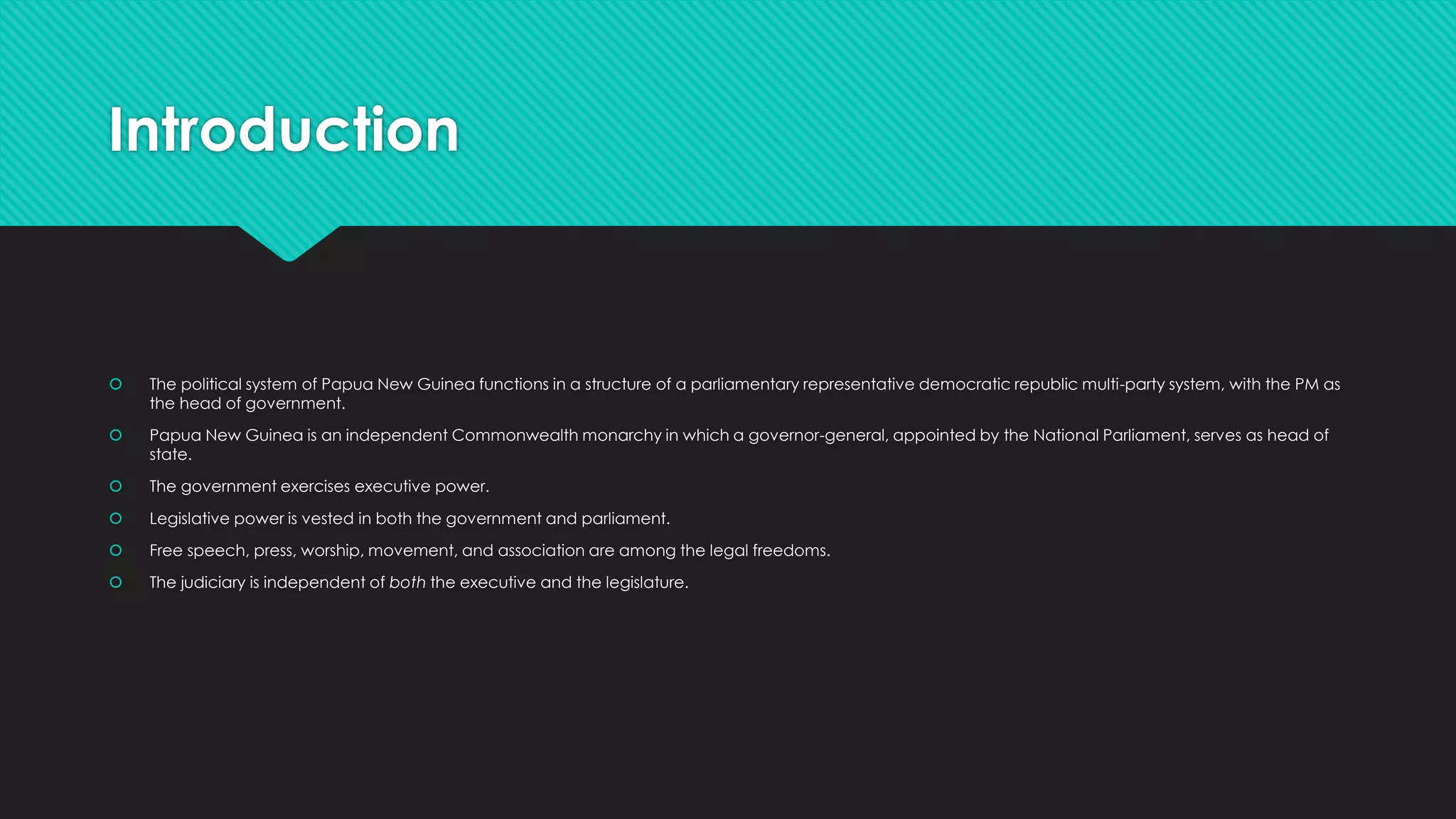 Introduction

• The political system of Papua New Guinea functions in a structure of a parliamentary representative democratic republic multi-party system, with the PM as the head of government.
• Papua New Guinea is an independent Commonwealth monarchy in which a governor-general, appointed by the National Parliament, serves as head of state.
• The government exercises executive power.
• Legislative power is vested in both the government and parliament.
• Free speech, press, worship, movement, and association are among the legal freedoms.
• The judiciary is independent of both the executive and the legislature.